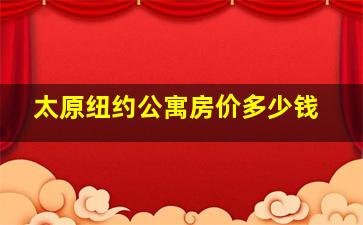 太原纽约公寓房价多少钱